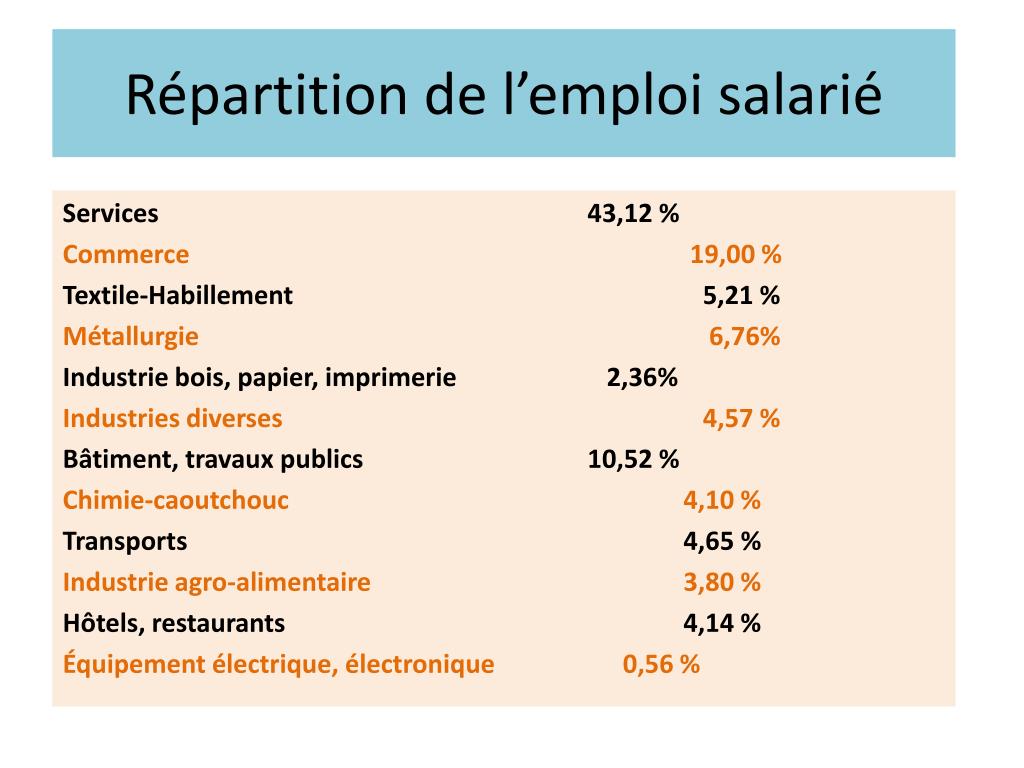 Répartition de l’emploi salarié

Services 43,12 %
Commerce 19,00 %
Textile-Habillement 5,21 %
Métallurgie 6,76%
Industrie bois, papier, imprimerie 2,36%
Industries diverses 4,57 %
Bâtiment, travaux publics 10,52 %
Chimie-caoutchouc 4,10 %
Transports 4,65 %
Industrie agro-alimentaire 3,80 %
Hôtels, restaurants 4,14 %
Équipement électrique, électronique 0,56 %